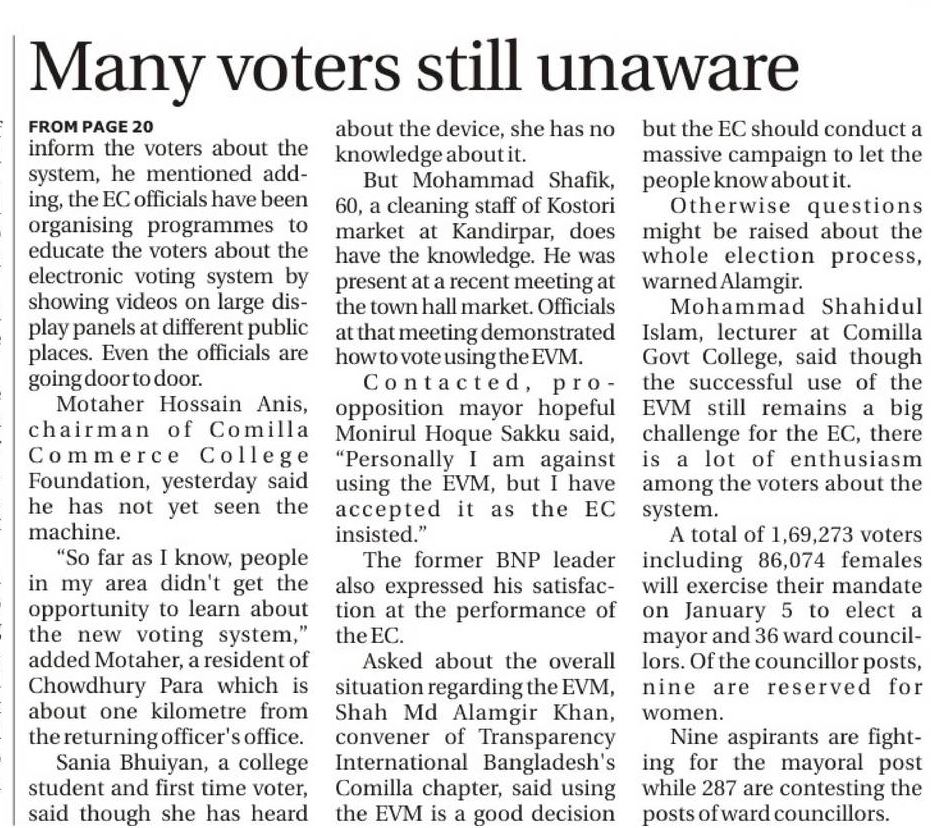 Many voters still unaware

FROM PAGE 20
inform the voters about the system, he mentioned adding, the EC officials have been organising programmes to educate the voters about the electronic voting system by showing videos on large display panels at different public places. Even the officials are going door to door.

Motaher Hossain Anis, chairman of Comilla Commerce College Foundation, yesterday said he has not yet seen the machine.

"So far as I know, people in my area didn't get the opportunity to learn about the new voting system," added Motaher, a resident of Chowdhury Para which is about one kilometre from the returning officer's office.

Sania Bhuiyan, a college student and first time voter, said though she has heard about the device, she has no knowledge about it.

But Mohammad Shafik, 60, a cleaning staff of Kostori market at Kandirpar, does have the knowledge. He was present at a recent meeting at the town hall market. Officials at that meeting demonstrated how to vote using the EVM.

Contacted, pro-opposition mayor hopeful Monirul Hoque Sakku said, "Personally I am against using the EVM, but I have accepted it as the EC insisted."

The former BNP leader also expressed his satisfaction at the performance of the EC.

Asked about the overall situation regarding the EVM, Shah Md Alamgir Khan, convener of Transparency International Bangladesh's Comilla chapter, said using the EVM is a good decision but the EC should conduct a massive campaign to let the people know about it.

Otherwise questions might be raised about the whole election process, warned Alamgir.

Mohammad Shahidul Islam, lecturer at Comilla Govt College, said though the successful use of the EVM still remains a big challenge for the EC, there is a lot of enthusiasm among the voters about the system.

A total of 1,69,273 voters including 86,074 females will exercise their mandate on January 5 to elect a mayor and 36 ward councillors. Of the councillor posts, nine are reserved for women.

Nine aspirants are fighting for the mayoral post while 287 are contesting the posts of ward councillors.